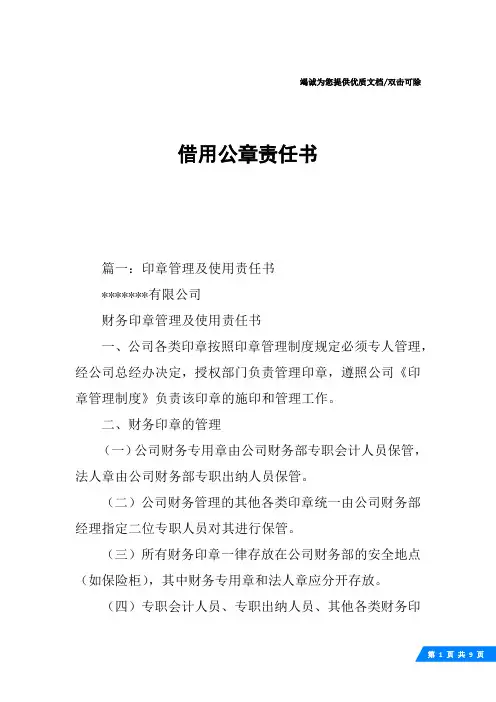 竭诚为您提供优质文档/双击可除

借用公章责任书

篇一：印章管理及使用责任书

*******有限公司

财务印章管理及使用责任书

一、公司各类印章按照印章管理制度规定必须专人管理，经公司总经办决定，授权部门负责管理印章，遵照公司《印章管理制度》负责该印章的施印和管理工作。

二、财务印章的管理

（一）公司财务专用章由公司财务部专职会计人员保管，法人章由公司财务部专职出纳人员保管。

（二）公司财务管理的其他各类印章统一由公司财务部经理指定二位专职人员对其进行保管。

（三）所有财务印章一律存放在公司财务部的安全地点（如保险柜），其中财务专用章和法人章应分开存放。

（四）专职会计人员、专职出纳人员、其他各类财务印

第 1 页 共 9 页